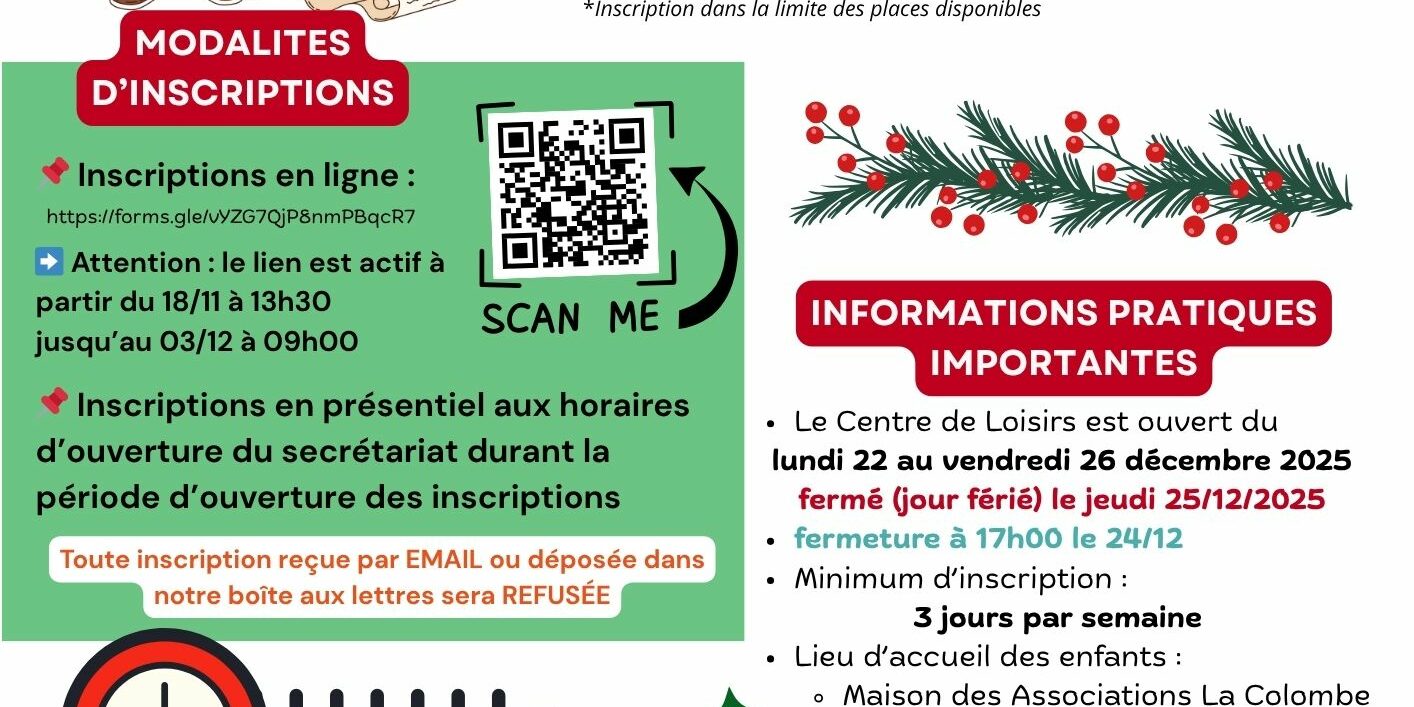 *Inscription dans la limite des places disponibles

MODALITES D'INSCRIPTIONS

📌 Inscriptions en ligne :
https://forms.gle/vYZG7QjP8nmPBqcR7

➡️ Attention : le lien est actif à partir du 18/11 à 13h30 jusqu'au 03/12 à 09h00

SCAN ME

📌 Inscriptions en présentiel aux horaires d'ouverture du secrétariat durant la période d'ouverture des inscriptions

Toute inscription reçue par EMAIL ou déposée dans notre boîte aux lettres sera REFUSÉE

INFORMATIONS PRATIQUES IMPORTANTES

• Le Centre de Loisirs est ouvert du
lundi 22 au vendredi 26 décembre 2025
fermé (jour férié) le jeudi 25/12/2025
• fermeture à 17h00 le 24/12
• Minimum d'inscription :
3 jours par semaine
• Lieu d'accueil des enfants :
◦ Maison des Associations La Colombe